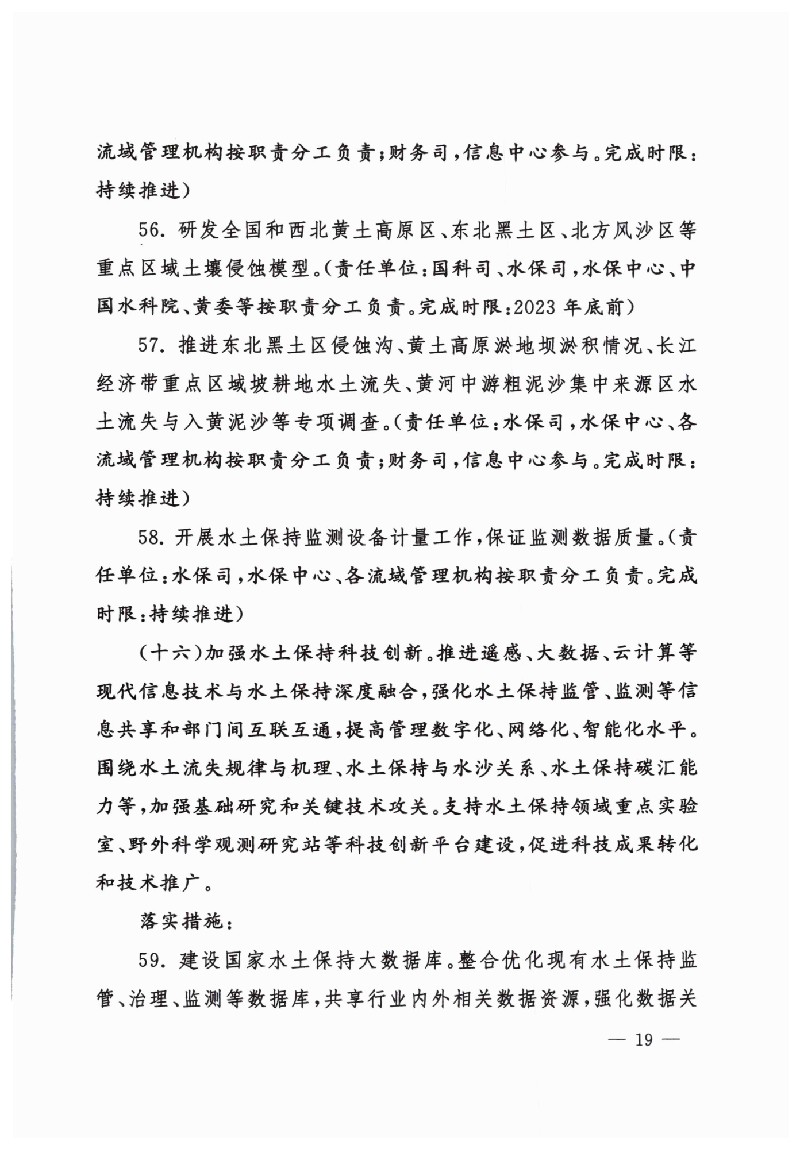 流域管理机构按职责分工负责;财务司,信息中心参与。完成时限:持续推进)

56.研发全国和西北黄土高原区、东北黑土区、北方风沙区等重点区域土壤侵蚀模型。(责任单位:国科司、水保司,水保中心、中国水科院、黄委等按职责分工负责。完成时限:2023年底前)

57.推进东北黑土区侵蚀沟、黄土高原淤地坝淤积情况、长江经济带重点区域坡耕地水土流失、黄河中游粗泥沙集中来源区水土流失与入黄泥沙等专项调查。(责任单位:水保司,水保中心、各流域管理机构按职责分工负责;财务司,信息中心参与。完成时限:持续推进)

58.开展水土保持监测设备计量工作,保证监测数据质量。(责任单位:水保司,水保中心、各流域管理机构按职责分工负责。完成时限:持续推进)

(十六)加强水土保持科技创新。推进遥感、大数据、云计算等现代信息技术与水土保持深度融合,强化水土保持监管、监测等信息共享和部门间互联互通,提高管理数字化、网络化、智能化水平。围绕水土流失规律与机理、水土保持与水沙关系、水土保持碳汇能力等,加强基础研究和关键技术攻关。支持水土保持领域重点实验室、野外科学观测研究站等科技创新平台建设,促进科技成果转化和技术推广。

落实措施:

59.建设国家水土保持大数据库。整合优化现有水土保持监管、治理、监测等数据库,共享行业内外相关数据资源,强化数据关

— 19 —